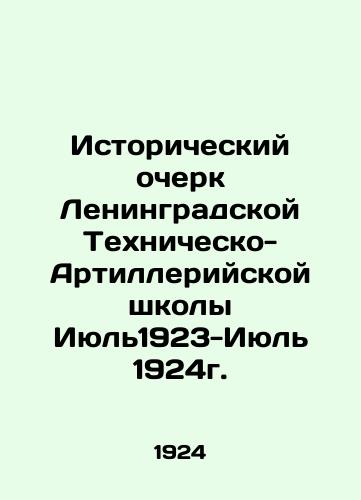 Исторический очерк Ленинградской Техническо-Артиллерийской школы Июль1923-Июль 1924г.

1924